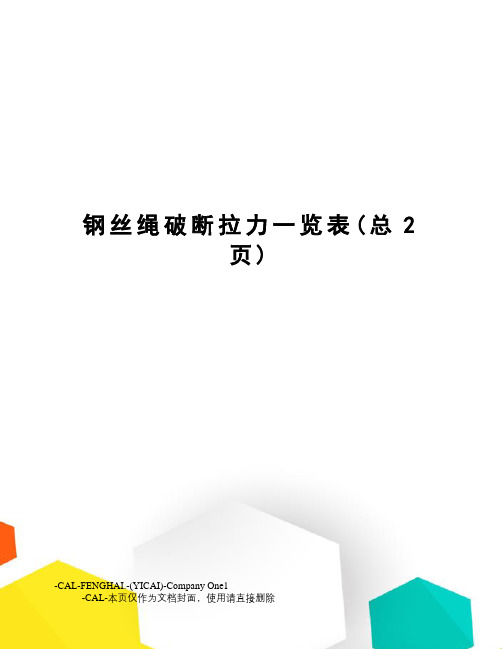 钢丝绳破断拉力一览表(总 2 页)

-CAL-FENGHAI.-(YICAI)-Company One1
-CAL-本页仅作为文档封面，使用请直接删除